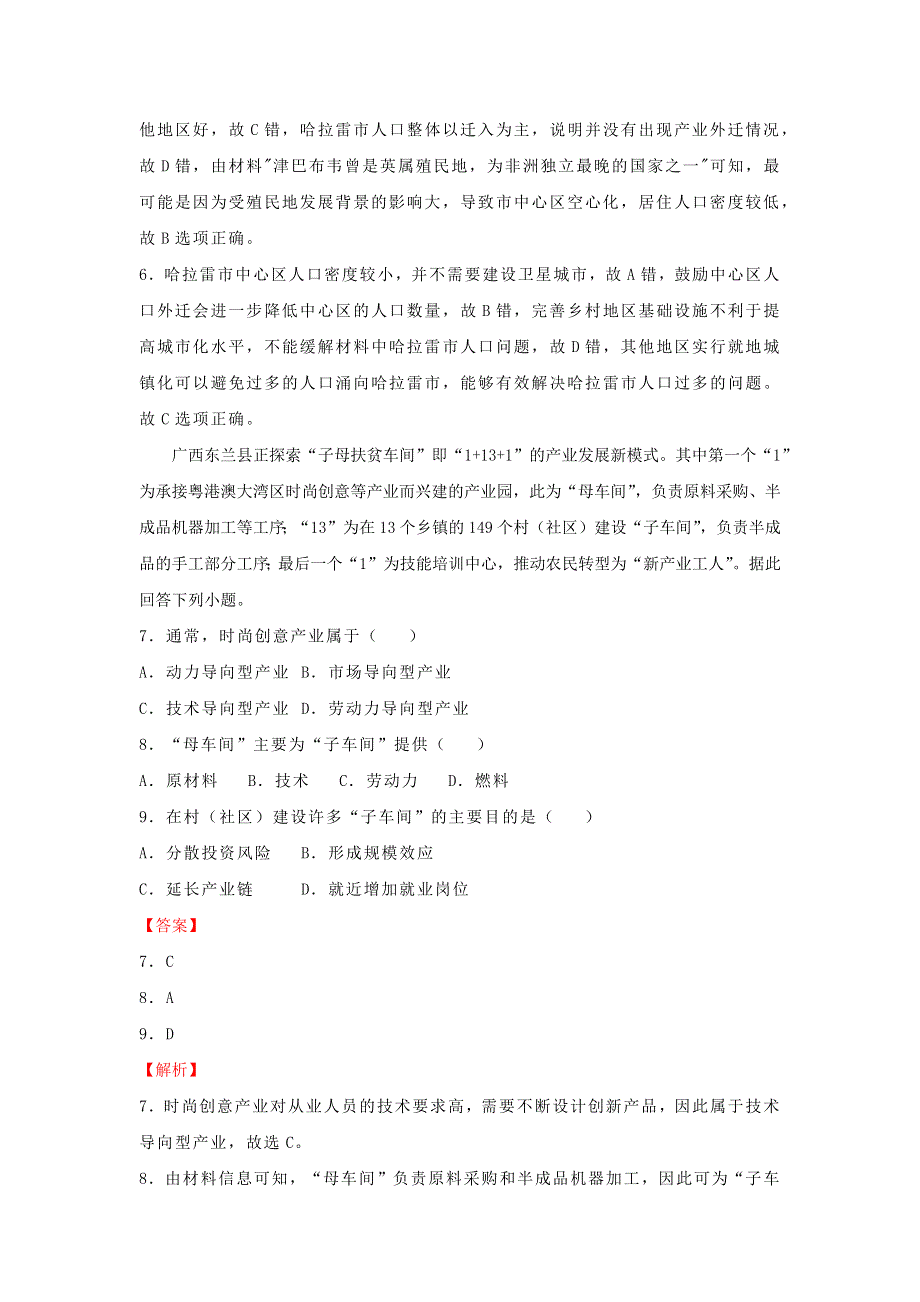 他地区好，故 C 错，哈拉雷市人口整体以迁入为主，说明并没有出现产业外迁情况，故 D 错，由材料"津巴布韦曾是英属殖民地，为非洲独立最晚的国家之一"可知，最可能是因为受殖民地发展背景的影响大，导致市中心区空心化，居住人口密度较低，故 B 选项正确。

6．哈拉雷市中心区人口密度较小，并不需要建设卫星城市，故 A 错，鼓励中心区人口外迁会进一步降低中心区的人口数量，故 B 错，完善乡村地区基础设施不利于提高城市化水平，不能缓解材料中哈拉雷市人口问题，故 D 错，其他地区实行就地城镇化可以避免过多的人口涌向哈拉雷市，能够有效解决哈拉雷市人口过多的问题。故 C 选项正确。

广西东兰县正探索“子母扶贫车间”即“1+13+1”的产业发展新模式。其中第一个“1”为承接粤港澳大湾区时尚创意等产业而兴建的产业园，此为“母车间”，负责原料采购、半成品机器加工等工序；“13”为在 13 个乡镇的 149 个村（社区）建设“子车间”，负责半成品的手工部分工序；最后一个“1”为技能培训中心，推动农民转型为“新产业工人”。据此回答下列小题。

7．通常，时尚创意产业属于（　　）

A．动力导向型产业 B．市场导向型产业

C．技术导向型产业 D．劳动力导向型产业

8．“母车间”主要为“子车间”提供（　　）

A．原材料　　B．技术　　C．劳动力　　D．燃料

9．在村（社区）建设许多“子车间”的主要目的是（　　）

A．分散投资风险　　B．形成规模效应

C．延长产业链　　D．就近增加就业岗位

【答案】

7．C

8．A

9．D

【解析】

7．时尚创意产业对从业人员的技术要求高，需要不断设计创新产品，因此属于技术导向型产业，故选 C。

8．由材料信息可知，“母车间”负责原料采购和半成品机器加工，因此可为“子车